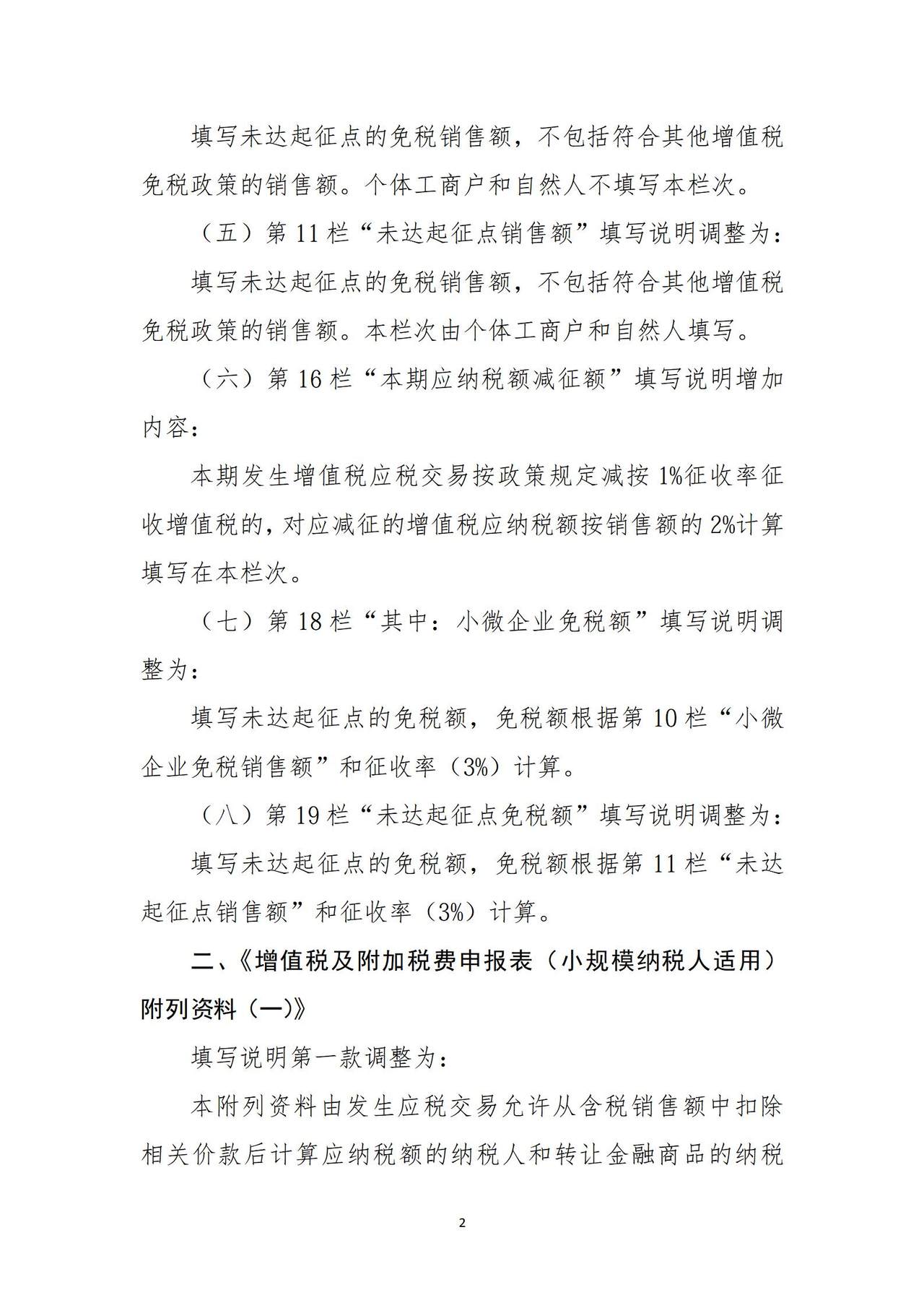 填写未达起征点的免税销售额，不包括符合其他增值税免税政策的销售额。个体工商户和自然人不填写本栏次。

（五）第 11 栏“未达起征点销售额”填写说明调整为：

填写未达起征点的免税销售额，不包括符合其他增值税免税政策的销售额。本栏次由个体工商户和自然人填写。

（六）第 16 栏“本期应纳税额减征额”填写说明增加内容：

本期发生增值税应税交易按政策规定减按 1%征收率征收增值税的，对应减征的增值税应纳税额按销售额的 2%计算填写在本栏次。

（七）第 18 栏“其中：小微企业免税额”填写说明调整为：

填写未达起征点的免税额，免税额根据第 10 栏“小微企业免税销售额”和征收率（3%）计算。

（八）第 19 栏“未达起征点免税额”填写说明调整为：

填写未达起征点的免税额，免税额根据第 11 栏“未达起征点销售额”和征收率（3%）计算。

二、《增值税及附加税费申报表（小规模纳税人适用）附列资料（一）》

填写说明第一款调整为：

本附列资料由发生应税交易允许从含税销售额中扣除相关价款后计算应纳税额的纳税人和转让金融商品的纳税

2